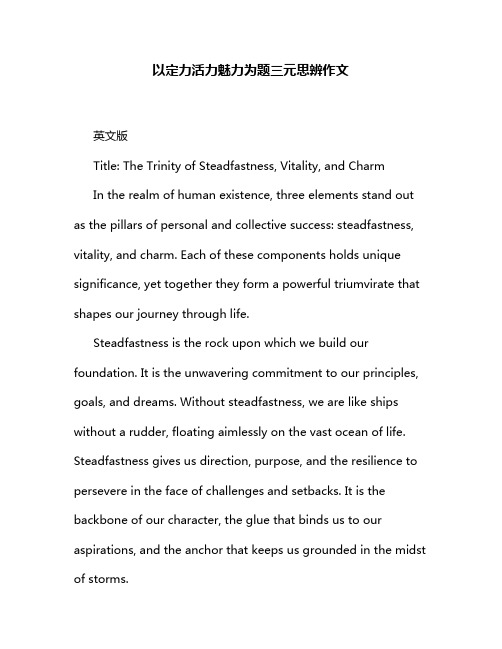 以定力活力魅力为题三元思辨作文

英文版

Title: The Trinity of Steadfastness, Vitality, and Charm

In the realm of human existence, three elements stand out as the pillars of personal and collective success: steadfastness, vitality, and charm. Each of these components holds unique significance, yet together they form a powerful triumvirate that shapes our journey through life.

Steadfastness is the rock upon which we build our foundation. It is the unwavering commitment to our principles, goals, and dreams. Without steadfastness, we are like ships without a rudder, floating aimlessly on the vast ocean of life. Steadfastness gives us direction, purpose, and the resilience to persevere in the face of challenges and setbacks. It is the backbone of our character, the glue that binds us to our aspirations, and the anchor that keeps us grounded in the midst of storms.